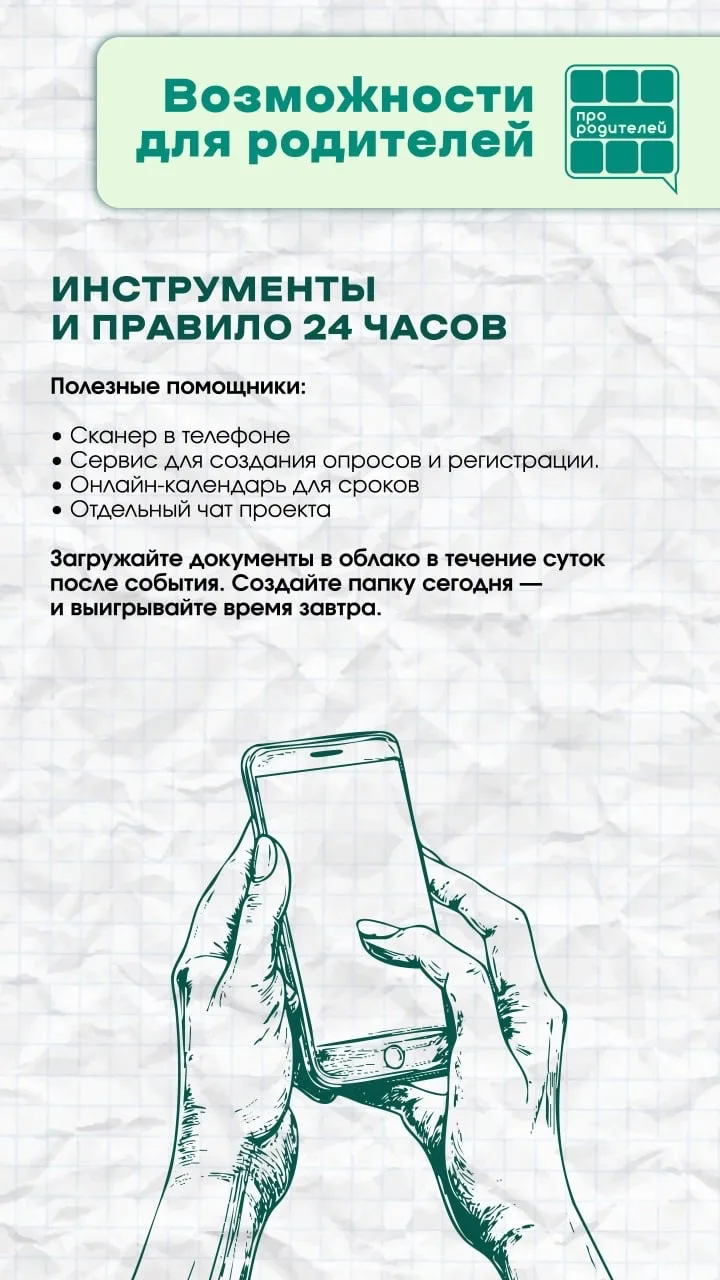 Возможности
для родителей

про
родителей

ИНСТРУМЕНТЫ
И ПРАВИЛО 24 ЧАСОВ

Полезные помощники:

• Сканер в телефоне
• Сервис для создания опросов и регистрации.
• Онлайн-календарь для сроков
• Отдельный чат проекта

Загружайте документы в облако в течение суток после события. Создайте папку сегодня — и выигрывайте время завтра.